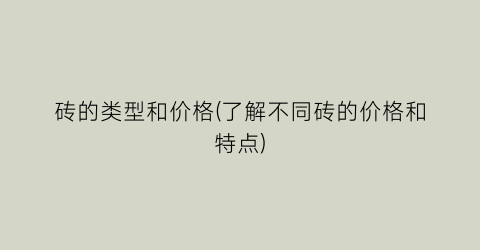 砖的类型和价格(了解不同砖的价格和特点)